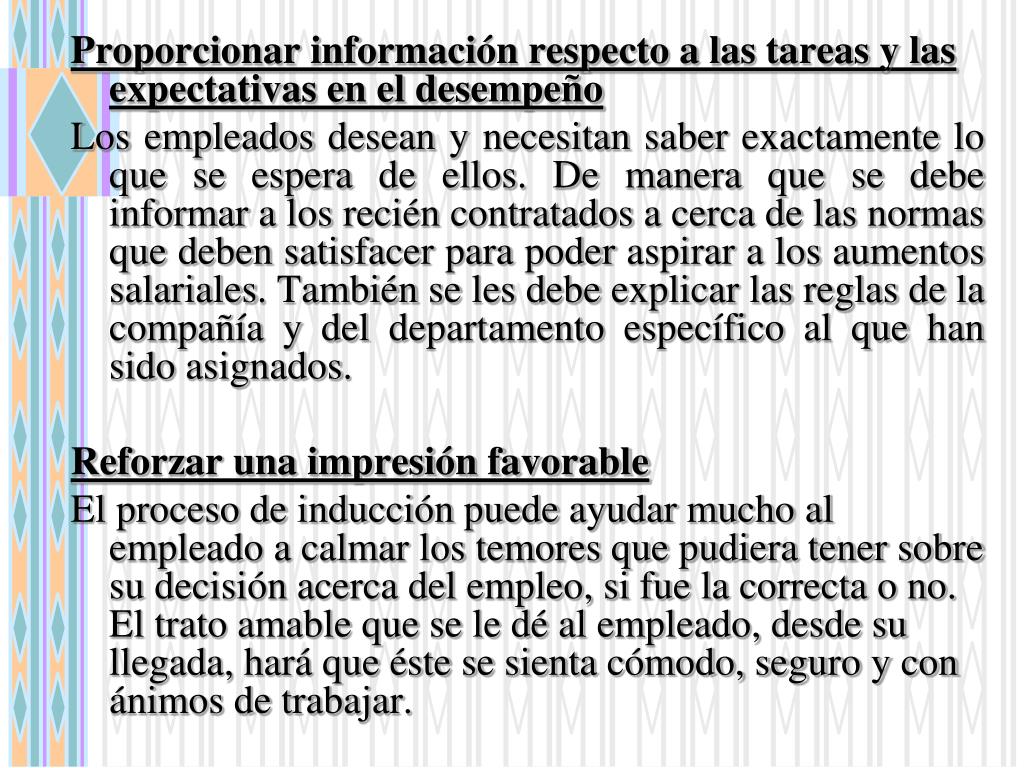 Proporcionar información respecto a las tareas y las expectativas en el desempeño

Los empleados desean y necesitan saber exactamente lo que se espera de ellos. De manera que se debe informar a los recién contratados a cerca de las normas que deben satisfacer para poder aspirar a los aumentos salariales. También se les debe explicar las reglas de la compañía y del departamento específico al que han sido asignados.

Reforzar una impresión favorable

El proceso de inducción puede ayudar mucho al empleado a calmar los temores que pudiera tener sobre su decisión acerca del empleo, si fue la correcta o no. El trato amable que se le dé al empleado, desde su llegada, hará que éste se sienta cómodo, seguro y con ánimos de trabajar.